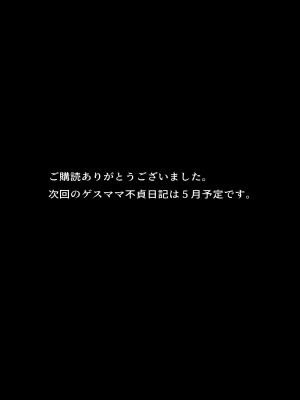 ご購読ありがとうございました。
次回のゲスママ不貞日記は５月予定です。